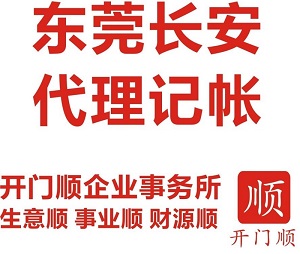 东莞长安
代理记帐

开门顺企业事务所
生意顺 事业顺 财源顺

顺
开门顺